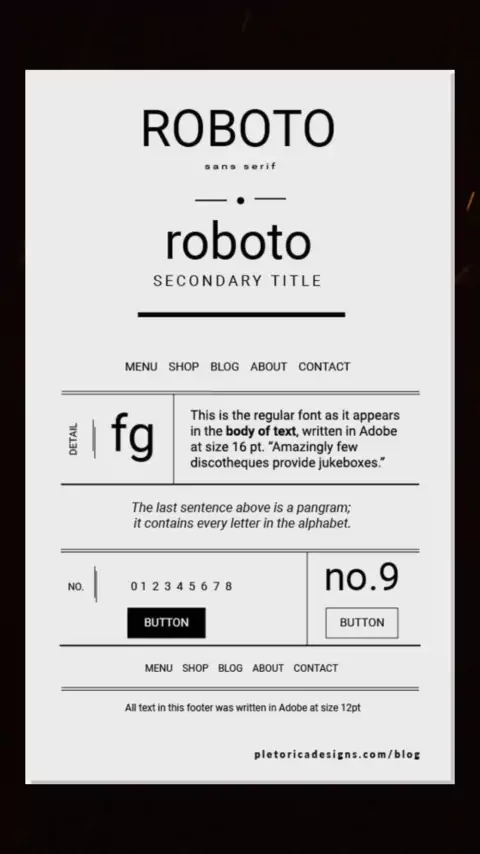 ROBOTO

sans serif

roboto

SECONDARY TITLE

MENU SHOP BLOG ABOUT CONTACT

DETAIL

fg

This is the regular font as it appears in the body of text, written in Adobe at size 16 pt. "Amazingly few discotheques provide jukeboxes."

The last sentence above is a pangram; it contains every letter in the alphabet.

NO.

0 1 2 3 4 5 6 7 8

BUTTON

no.9

BUTTON

MENU SHOP BLOG ABOUT CONTACT

All text in this footer was written in Adobe at size 12pt

pletoricadesigns.com/blog